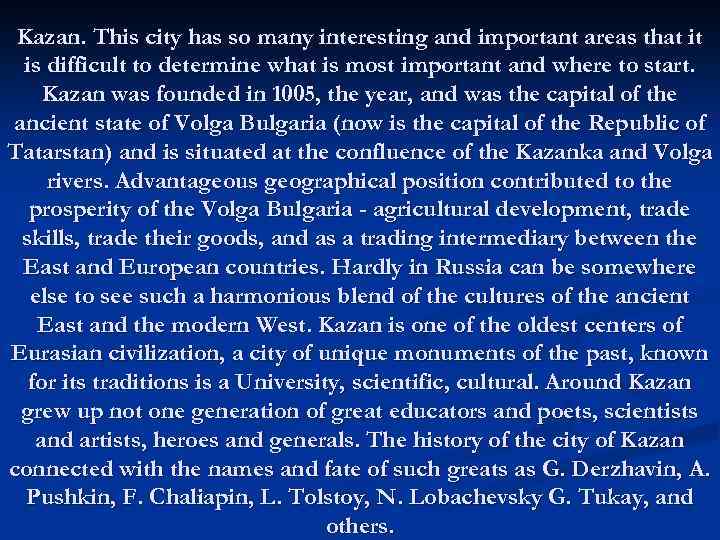 Kazan. This city has so many interesting and important areas that it is difficult to determine what is most important and where to start. Kazan was founded in 1005, the year, and was the capital of the ancient state of Volga Bulgaria (now is the capital of the Republic of Tatarstan) and is situated at the confluence of the Kazanka and Volga rivers. Advantageous geographical position contributed to the prosperity of the Volga Bulgaria - agricultural development, trade skills, trade their goods, and as a trading intermediary between the East and European countries. Hardly in Russia can be somewhere else to see such a harmonious blend of the cultures of the ancient East and the modern West. Kazan is one of the oldest centers of Eurasian civilization, a city of unique monuments of the past, known for its traditions is a University, scientific, cultural. Around Kazan grew up not one generation of great educators and poets, scientists and artists, heroes and generals. The history of the city of Kazan connected with the names and fate of such greats as G. Derzhavin, A. Pushkin, F. Chaliapin, L. Tolstoy, N. Lobachevsky G. Tukay, and others.